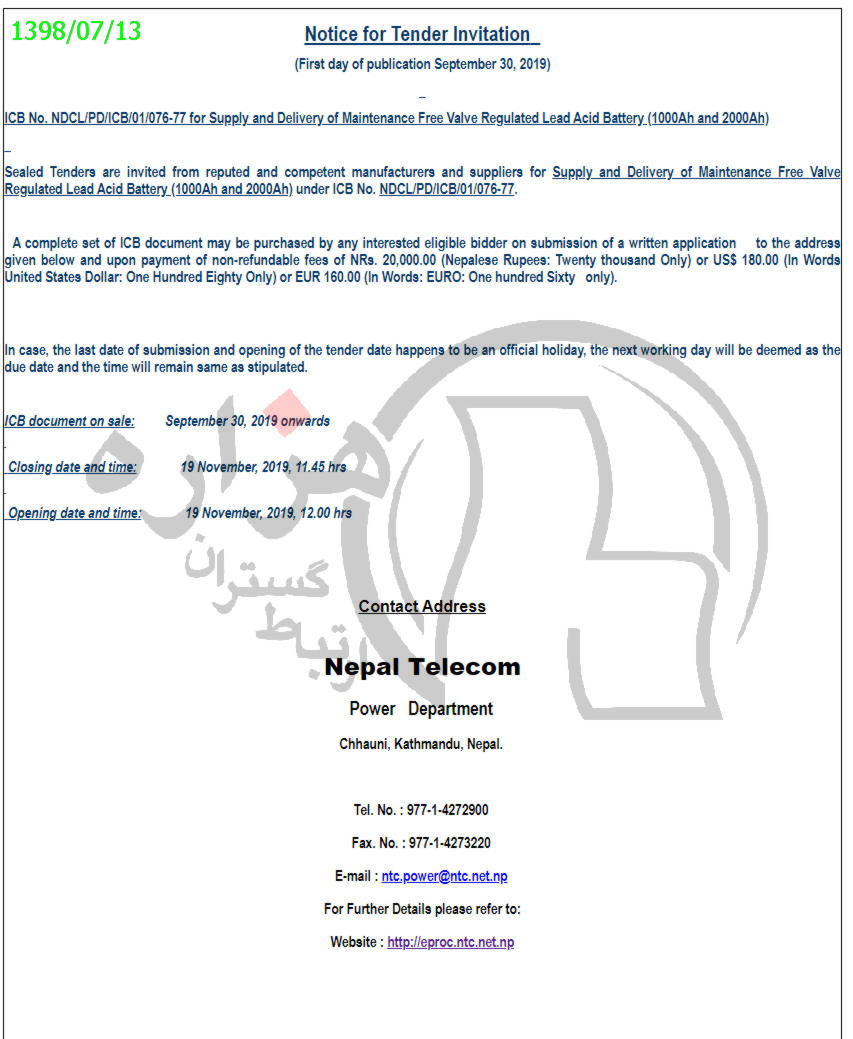 1398/07/13

Notice for Tender Invitation

(First day of publication September 30, 2019)

ICB No. NDCL/PD/ICB/01/076-77 for Supply and Delivery of Maintenance Free Valve Regulated Lead Acid Battery (1000Ah and 2000Ah)

Sealed Tenders are invited from reputed and competent manufacturers and suppliers for Supply and Delivery of Maintenance Free Valve Regulated Lead Acid Battery (1000Ah and 2000Ah) under ICB No. NDCL/PD/ICB/01/076-77.

A complete set of ICB document may be purchased by any interested eligible bidder on submission of a written application to the address given below and upon payment of non-refundable fees of NRs. 20,000.00 (Nepalese Rupees: Twenty thousand Only) or US$ 180.00 (In Words United States Dollar: One Hundred Eighty Only) or EUR 160.00 (In Words: EURO: One hundred Sixty only).

In case, the last date of submission and opening of the tender date happens to be an official holiday, the next working day will be deemed as the due date and the time will remain same as stipulated.

ICB document on sale: September 30, 2019 onwards

Closing date and time: 19 November, 2019, 11.45 hrs

Opening date and time: 19 November, 2019, 12.00 hrs

هزاره
گستران
ارتباط

Contact Address

Nepal Telecom

Power Department

Chhauni, Kathmandu, Nepal.

Tel. No. : 977-1-4272900

Fax. No. : 977-1-4273220

E-mail : ntc.power@ntc.net.np

For Further Details please refer to:

Website : http://eproc.ntc.net.np